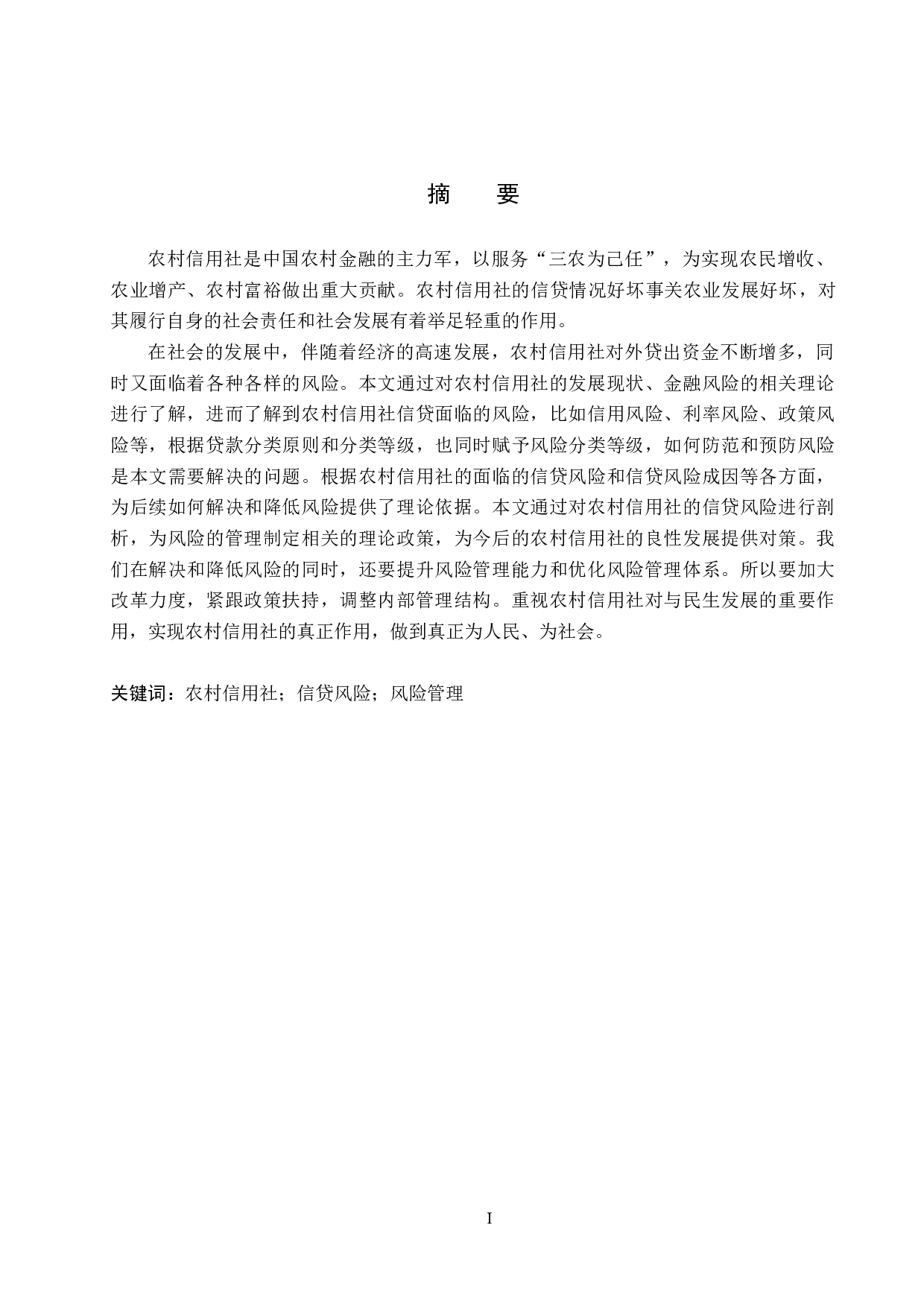 摘　要

农村信用社是中国农村金融的主力军，以服务“三农为己任”，为实现农民增收、农业增产、农村富裕做出重大贡献。农村信用社的信贷情况好坏事关农业发展好坏，对其履行自身的社会责任和社会发展有着举足轻重的作用。

在社会的发展中，伴随着经济的高速发展，农村信用社对外贷出资金不断增多，同时又面临着各种各样的风险。本文通过对农村信用社的发展现状、金融风险的相关理论进行了解，进而了解到农村信用社信贷面临的风险，比如信用风险、利率风险、政策风险等，根据贷款分类原则和分类等级，也同时赋予风险分类等级，如何防范和预防风险是本文需要解决的问题。根据农村信用社的面临的信贷风险和信贷风险成因等各方面，为后续如何解决和降低风险提供了理论依据。本文通过对农村信用社的信贷风险进行剖析，为风险的管理制定相关的理论政策，为今后的农村信用社的良性发展提供对策。我们在解决和降低风险的同时，还要提升风险管理能力和优化风险管理体系。所以要加大改革力度，紧跟政策扶持，调整内部管理结构。重视农村信用社对与民生发展的重要作用，实现农村信用社的真正作用，做到真正为人民、为社会。

关键词：农村信用社；信贷风险；风险管理

I